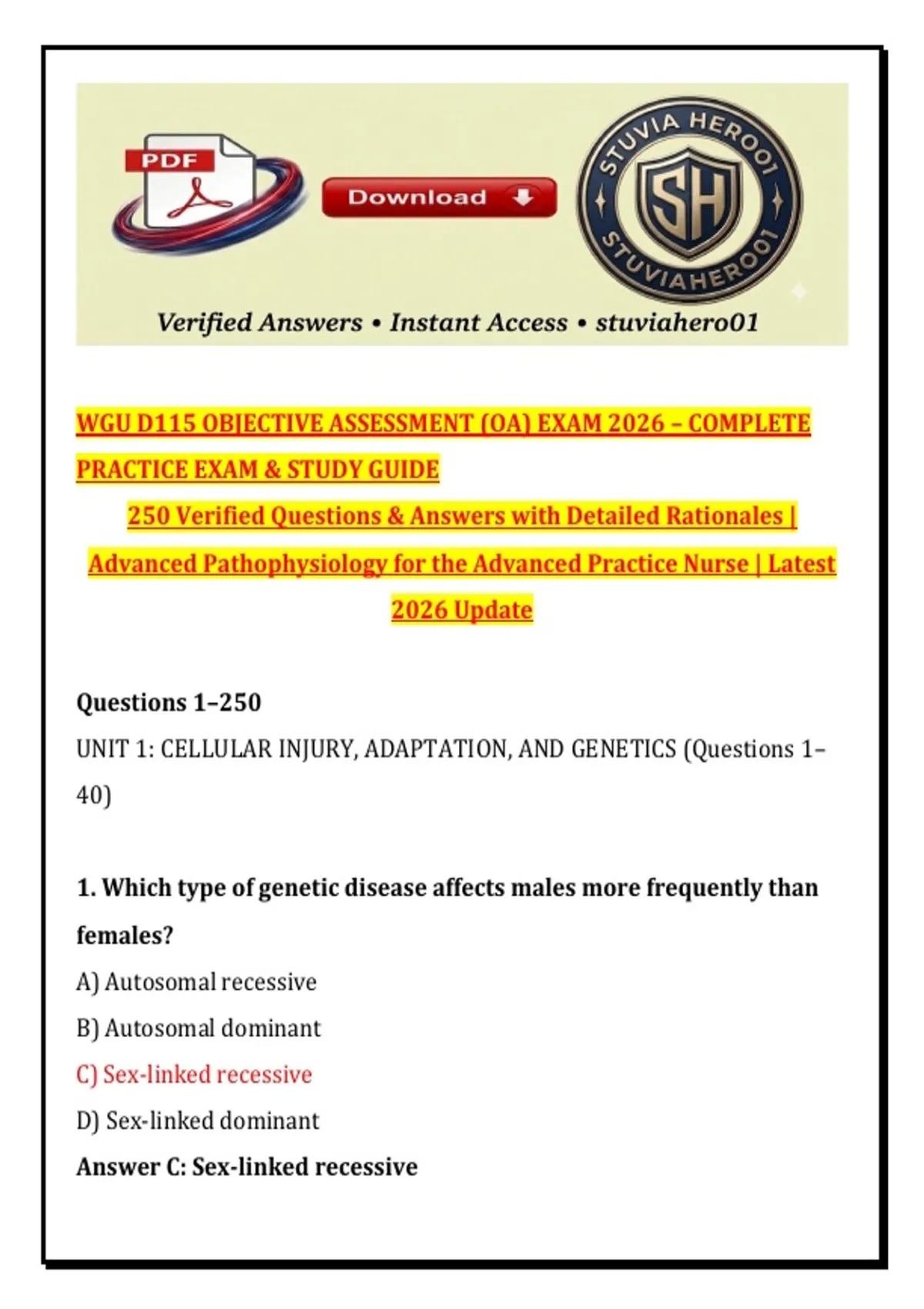 PDF

Download

STUVIA HERO01
SH
STUVIAHERO01

Verified Answers • Instant Access • stuviahero01

WGU D115 OBJECTIVE ASSESSMENT (OA) EXAM 2026 – COMPLETE PRACTICE EXAM & STUDY GUIDE
250 Verified Questions & Answers with Detailed Rationales | Advanced Pathophysiology for the Advanced Practice Nurse | Latest 2026 Update

Questions 1–250
UNIT 1: CELLULAR INJURY, ADAPTATION, AND GENETICS (Questions 1–40)

1. Which type of genetic disease affects males more frequently than females?
A) Autosomal recessive
B) Autosomal dominant
C) Sex-linked recessive
D) Sex-linked dominant
Answer C: Sex-linked recessive